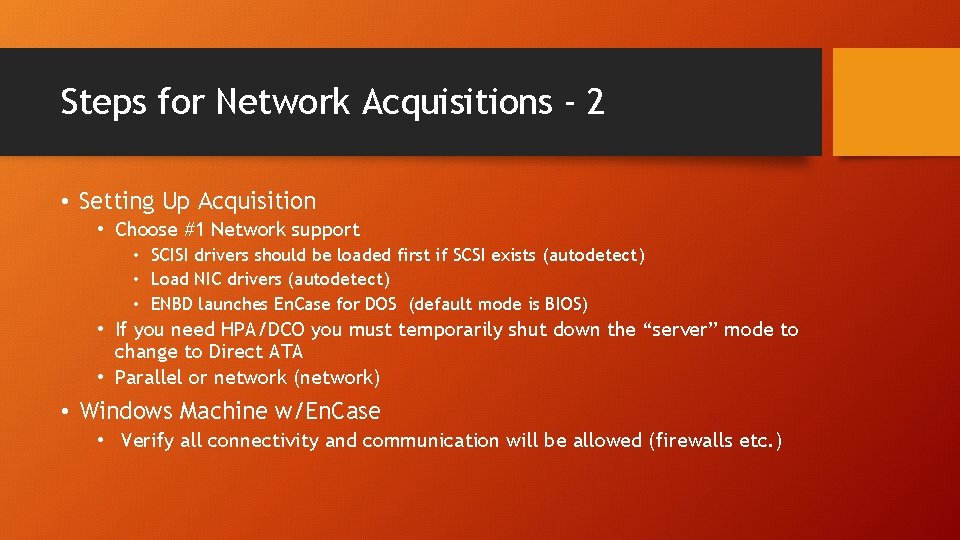 Steps for Network Acquisitions - 2

• Setting Up Acquisition
  • Choose #1 Network support
    • SCISI drivers should be loaded first if SCSI exists (autodetect)
    • Load NIC drivers (autodetect)
    • ENBD launches EnCase for DOS (default mode is BIOS)
  • If you need HPA/DCO you must temporarily shut down the “server” mode to change to Direct ATA
  • Parallel or network (network)
• Windows Machine w/EnCase
  • Verify all connectivity and communication will be allowed (firewalls etc.)